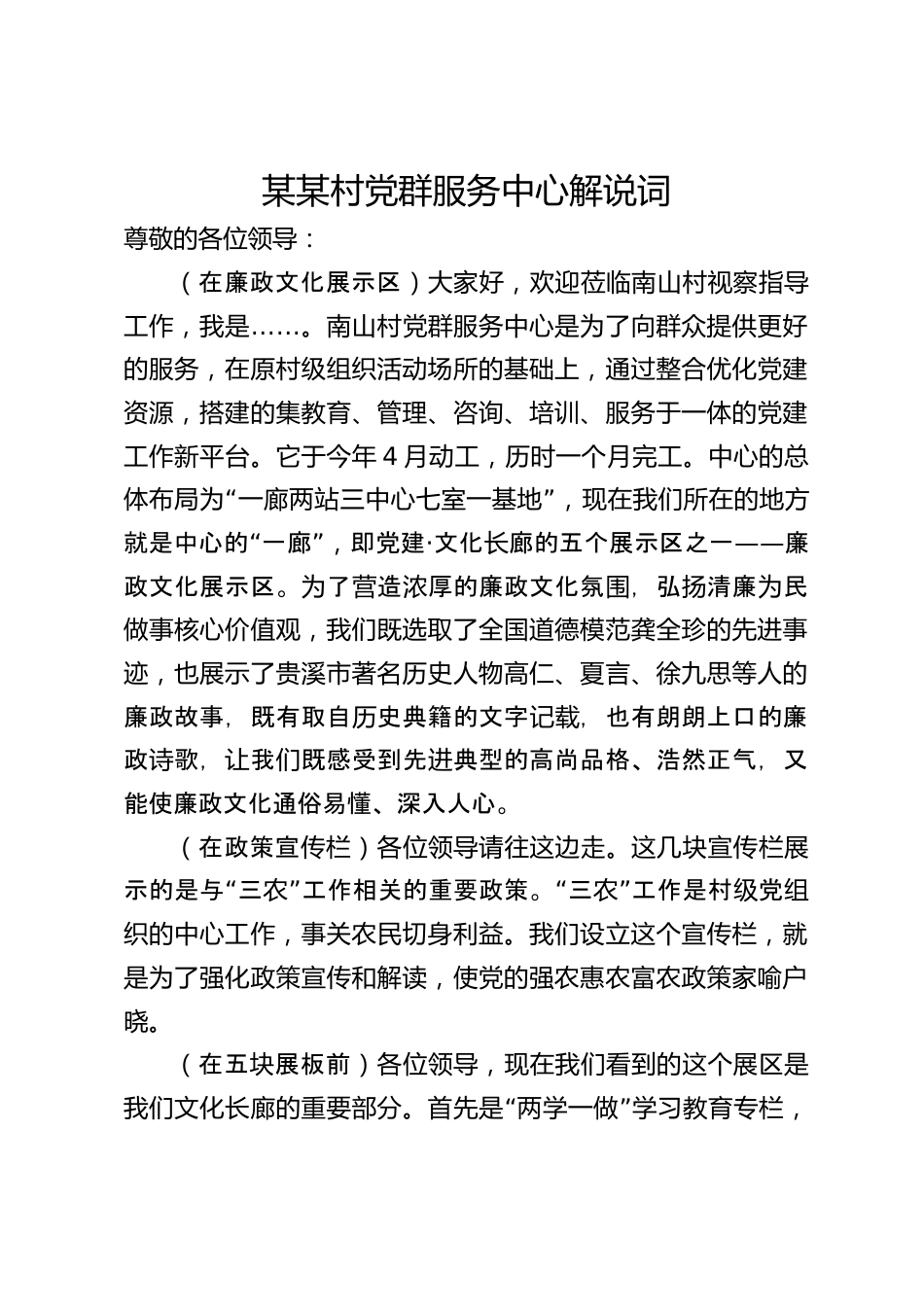 某某村党群服务中心解说词

尊敬的各位领导：

（在廉政文化展示区）大家好，欢迎莅临南山村视察指导工作，我是……。南山村党群服务中心是为了向群众提供更好的服务，在原村级组织活动场所的基础上，通过整合优化党建资源，搭建的集教育、管理、咨询、培训、服务于一体的党建工作新平台。它于今年4月动工，历时一个月完工。中心的总体布局为“一廊两站三中心七室一基地”，现在我们所在的地方就是中心的“一廊”，即党建·文化长廊的五个展示区之一——廉政文化展示区。为了营造浓厚的廉政文化氛围，弘扬清廉为民做事核心价值观，我们既选取了全国道德模范龚全珍的先进事迹，也展示了贵溪市著名历史人物高仁、夏言、徐九思等人的廉政故事，既有取自历史典籍的文字记载，也有朗朗上口的廉政诗歌，让我们既感受到先进典型的高尚品格、浩然正气，又能使廉政文化通俗易懂、深入人心。

（在政策宣传栏）各位领导请往这边走。这几块宣传栏展示的是与“三农”工作相关的重要政策。“三农”工作是村级党组织的中心工作，事关农民切身利益。我们设立这个宣传栏，就是为了强化政策宣传和解读，使党的强农惠农富农政策家喻户晓。

（在五块展板前）各位领导，现在我们看到的这个展区是我们文化长廊的重要部分。首先是“两学一做”学习教育专栏，